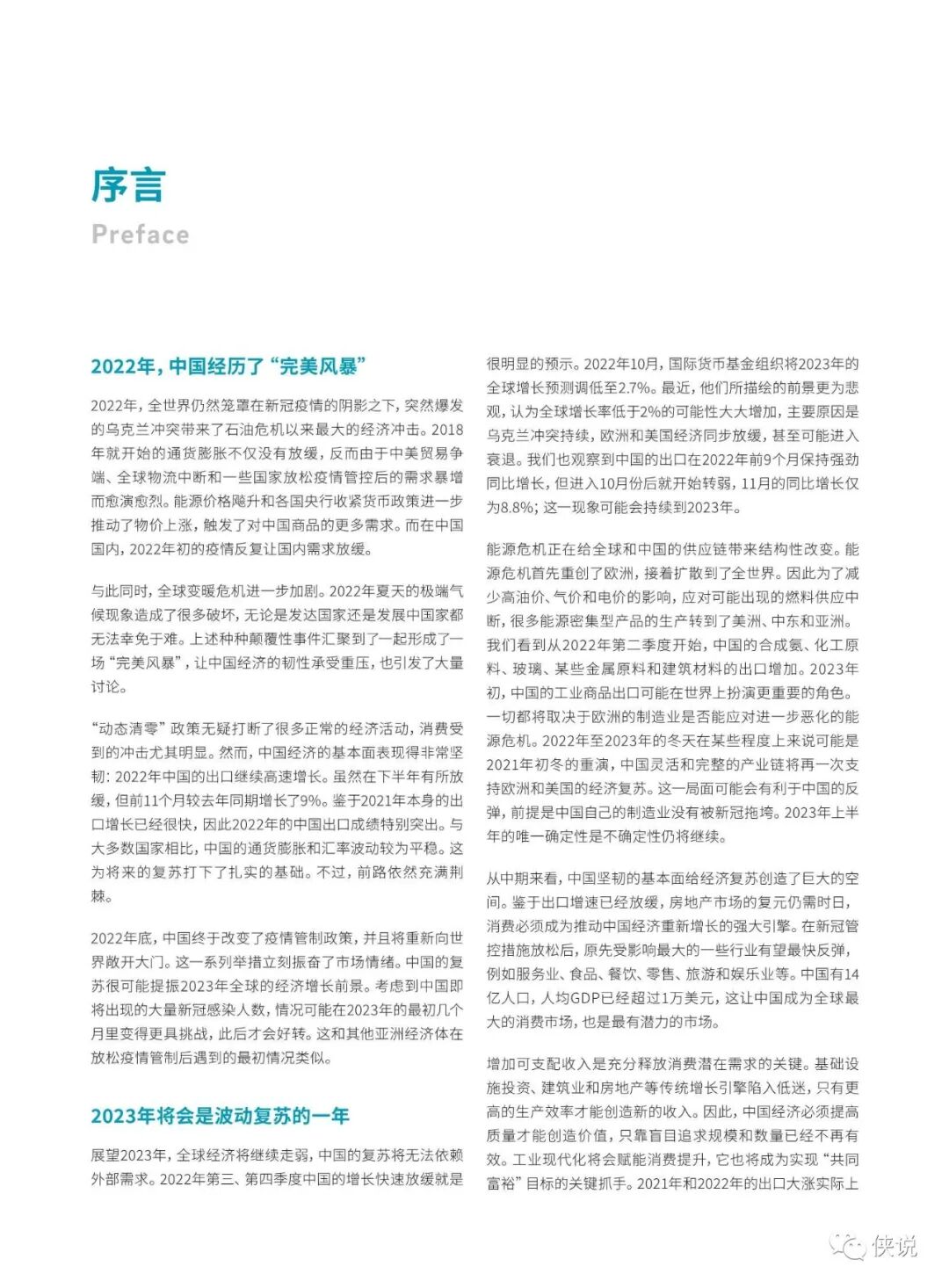 序言
Preface

2022年，中国经历了“完美风暴”

2022年，全世界仍然笼罩在新冠疫情的阴影之下，突然爆发的乌克兰冲突带来了石油危机以来最大的经济冲击。2018年就开始的通货膨胀不仅没有放缓，反而由于中美贸易争端、全球物流中断和一些国家放松疫情管控后的需求暴增而愈演愈烈。能源价格飚升和各国央行收紧货币政策进一步推动了物价上涨，触发了对中国商品的更多需求。而在中国国内，2022年初的疫情反复让国内需求放缓。

与此同时，全球变暖危机进一步加剧。2022年夏天的极端气候现象造成了很多破坏，无论是发达国家还是发展中国家都无法幸免于难。上述种种颠覆性事件汇聚到了一起形成了一场“完美风暴”，让中国经济的韧性承受重压，也引发了大量讨论。

“动态清零”政策无疑打断了很多正常的经济活动，消费受到的冲击尤其明显。然而，中国经济的基本面表现得非常坚韧：2022年中国的出口继续高速增长。虽然在下半年有所放缓，但前11个月较去年同期增长了9%。鉴于2021年本身的出口增长已经很快，因此2022年的中国出口成绩特别突出。与大多数国家相比，中国的通货膨胀和汇率波动较为平稳。这为将来的复苏打下了扎实的基础。不过，前路依然充满荆棘。

2022年底，中国终于改变了疫情管制政策，并且将重新向世界敞开大门。这一系列举措立刻振奋了市场情绪。中国的复苏很可能提振2023年全球的经济增长前景。考虑到中国即将出现的大量新冠感染人数，情况可能在2023年的最初几个月里变得更具挑战，此后才会好转。这和其他亚洲经济体在放松疫情管制后遇到的最初情况类似。

2023年将会是波动复苏的一年

展望2023年，全球经济将继续走弱，中国的复苏将无法依赖外部需求。2022年第三、第四季度中国的增长快速放缓就是很明显的预示。2022年10月，国际货币基金组织将2023年的全球增长预测调低至2.7%。最近，他们所描绘的前景更为悲观，认为全球增长率低于2%的可能性大大增加，主要原因是乌克兰冲突持续，欧洲和美国经济同步放缓，甚至可能进入衰退。我们也观察到中国的出口在2022年前9个月保持强劲同比增长，但进入10月份后就开始转弱，11月的同比增长仅为8.8%；这一现象可能会持续到2023年。

能源危机正在给全球和中国的供应链带来结构性改变。能源危机首先重创了欧洲，接着扩散到了全世界。因此为了减少高油价、气价和电价的影响，应对可能出现的燃料供应中断，很多能源密集型产品的生产转到了美洲、中东和亚洲。我们看到从2022年第二季度开始，中国的合成氨、化工原料、玻璃、某些金属原料和建筑材料的出口增加。2023年初，中国的工业商品出口可能在世界上扮演更重要的角色。一切都将取决于欧洲的制造业是否能应对进一步恶化的能源危机。2022年至2023年的冬天在某些程度上来说可能是2021年初冬的重演，中国灵活和完整的产业链将再一次支持欧洲和美国的经济复苏。这一局面可能会有利于中国的反弹，前提是中国自己的制造业没有被新冠拖垮。2023年上半年的唯一确定性是不确定性仍将继续。

从中期来看，中国坚韧的基本面给经济复苏创造了巨大的空间。鉴于出口增速已经放缓，房地产市场的复元仍需时日，消费必须成为推动中国经济重新增长的强大引擎。在新冠管控措施放松后，原先受影响最大的一些行业有望最快反弹，例如服务业、食品、餐饮、零售、旅游和娱乐业等。中国有14亿人口，人均GDP已经超过1万美元，这让中国成为全球最大的消费市场，也是最有潜力的市场。

增加可支配收入是充分释放消费潜在需求的关键。基础设施投资、建筑业和房地产等传统增长引擎陷入低迷，只有更高的生产效率才能创造新的收入。因此，中国经济必须提高质量才能创造价值，只靠盲目追求规模和数量已经不再有效。工业现代化将会赋能消费提升，它也将成为实现“共同富裕”目标的关键抓手。2021年和2022年的出口大涨实际上

侠说